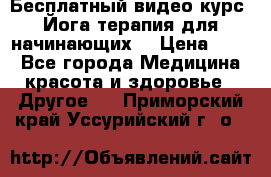 Бесплатный видео курс Йога терапия для начинающих Цена Все города Медицина красота и здоровье Другое Приморский край Уссурийский г о

http://Объявлений.сайт